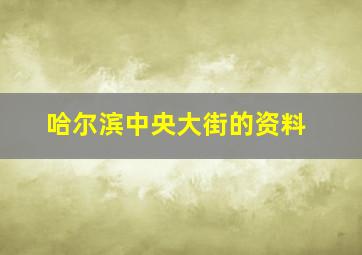 哈尔滨中央大街的资料